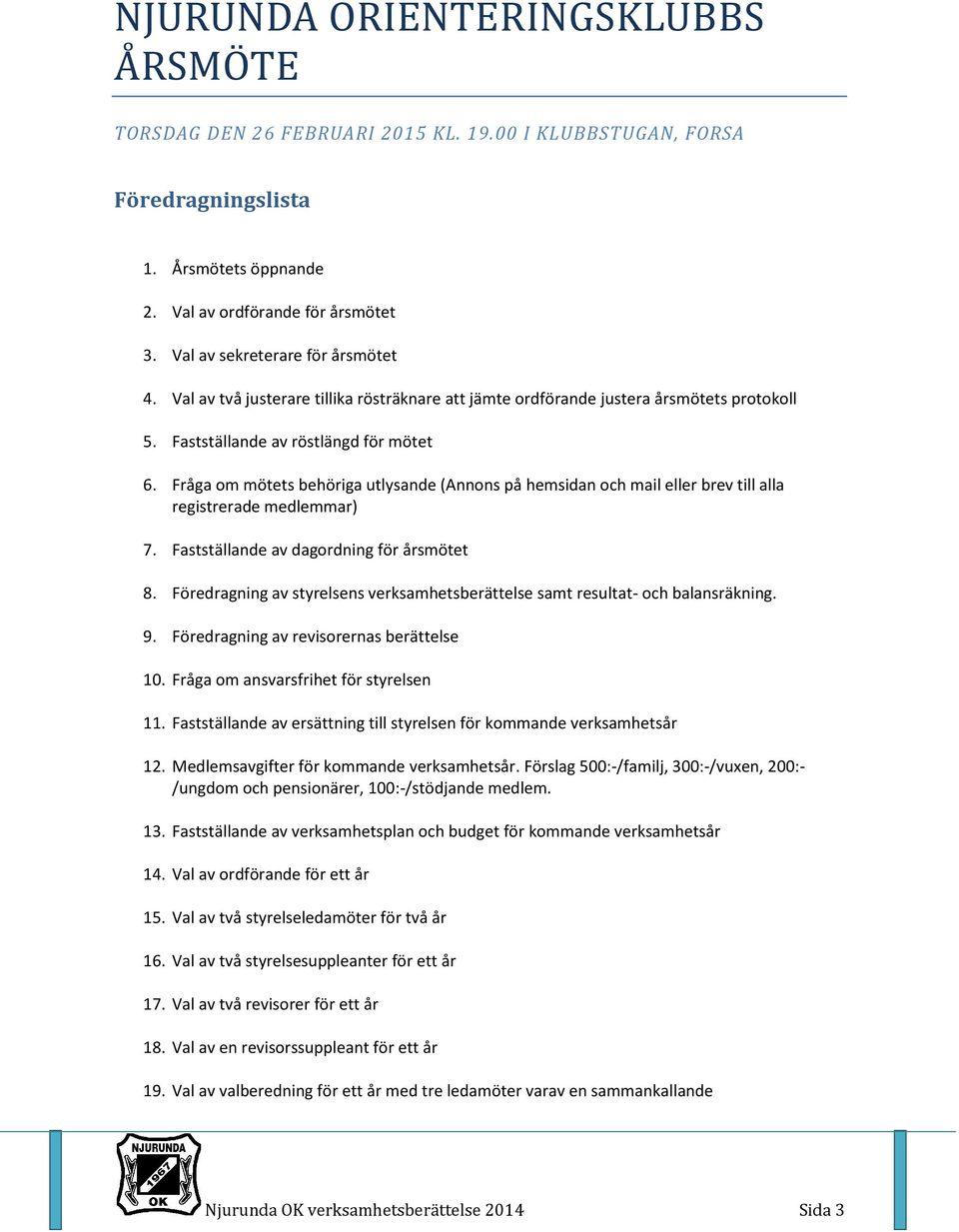 NJURUNDA ORIENTERINGSKLUBBS ÅRSMÖTE

TORSDAG DEN 26 FEBRUARI 2015 KL. 19.00 I KLUBBSTUGAN, FORSA

Föredragningslista

1. Årsmötets öppnande
2. Val av ordförande för årsmötet
3. Val av sekreterare för årsmötet
4. Val av två justerare tillika rösträknare att jämte ordförande justera årsmötets protokoll
5. Fastställande av röstlängd för mötet
6. Fråga om mötets behöriga utlysande (Annons på hemsidan och mail eller brev till alla registrerade medlemmar)
7. Fastställande av dagordning för årsmötet
8. Föredragning av styrelsens verksamhetsberättelse samt resultat- och balansräkning.
9. Föredragning av revisorernas berättelse
10. Fråga om ansvarsfrihet för styrelsen
11. Fastställande av ersättning till styrelsen för kommande verksamhetsår
12. Medlemsavgifter för kommande verksamhetsår. Förslag 500:-/familj, 300:-/vuxen, 200:-/ungdom och pensionärer, 100:-/stödjande medlem.
13. Fastställande av verksamhetsplan och budget för kommande verksamhetsår
14. Val av ordförande för ett år
15. Val av två styrelseledamöter för två år
16. Val av två styrelsesuppleanter för ett år
17. Val av två revisorer för ett år
18. Val av en revisorssuppleant för ett år
19. Val av valberedning för ett år med tre ledamöter varav en sammankallande

NJURUNDA 1967 OK

Njurunda OK verksamhetsberättelse 2014 Sida 3